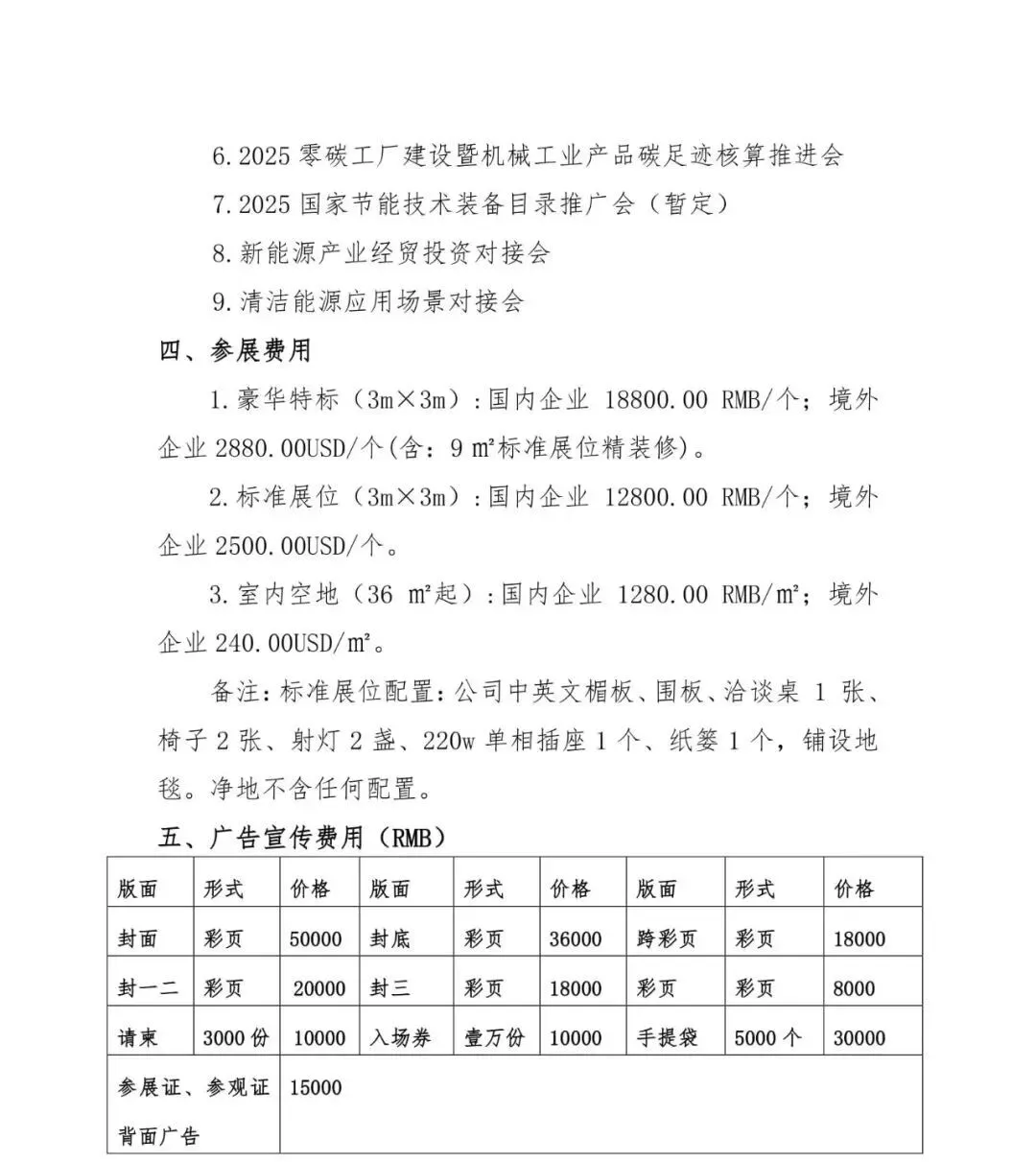 6.2025 零碳工厂建设暨机械工业产品碳足迹核算推进会

7.2025 国家节能技术装备目录推广会（暂定）

8.新能源产业经贸投资对接会

9.清洁能源应用场景对接会

四、参展费用

1.豪华特标（3m×3m）:国内企业 18800.00 RMB/个；境外企业 2880.00USD/个(含：9 ㎡标准展位精装修)。

2.标准展位（3m×3m）:国内企业 12800.00 RMB/个；境外企业 2500.00USD/个。

3.室内空地（36 ㎡起）:国内企业 1280.00 RMB/㎡；境外企业 240.00USD/㎡。

备注：标准展位配置：公司中英文楣板、围板、洽谈桌 1 张、椅子 2 张、射灯 2 盏、220w 单相插座 1 个、纸篓 1 个，铺设地毯。净地不含任何配置。

五、广告宣传费用（RMB）

| 版面 | 形式 | 价格 | 版面 | 形式 | 价格 | 版面 | 形式 | 价格 |
|---|---|---|---|---|---|---|---|---|
| 封面 | 彩页 | 50000 | 封底 | 彩页 | 36000 | 跨彩页 | 彩页 | 18000 |
| 封一二 | 彩页 | 20000 | 封三 | 彩页 | 18000 | 彩页 | 彩页 | 8000 |
| 请柬 | 3000 份 | 10000 | 入场券 | 壹万份 | 10000 | 手提袋 | 5000 个 | 30000 |
| 参展证、参观证背面广告 | | 15000 | | | | | | |